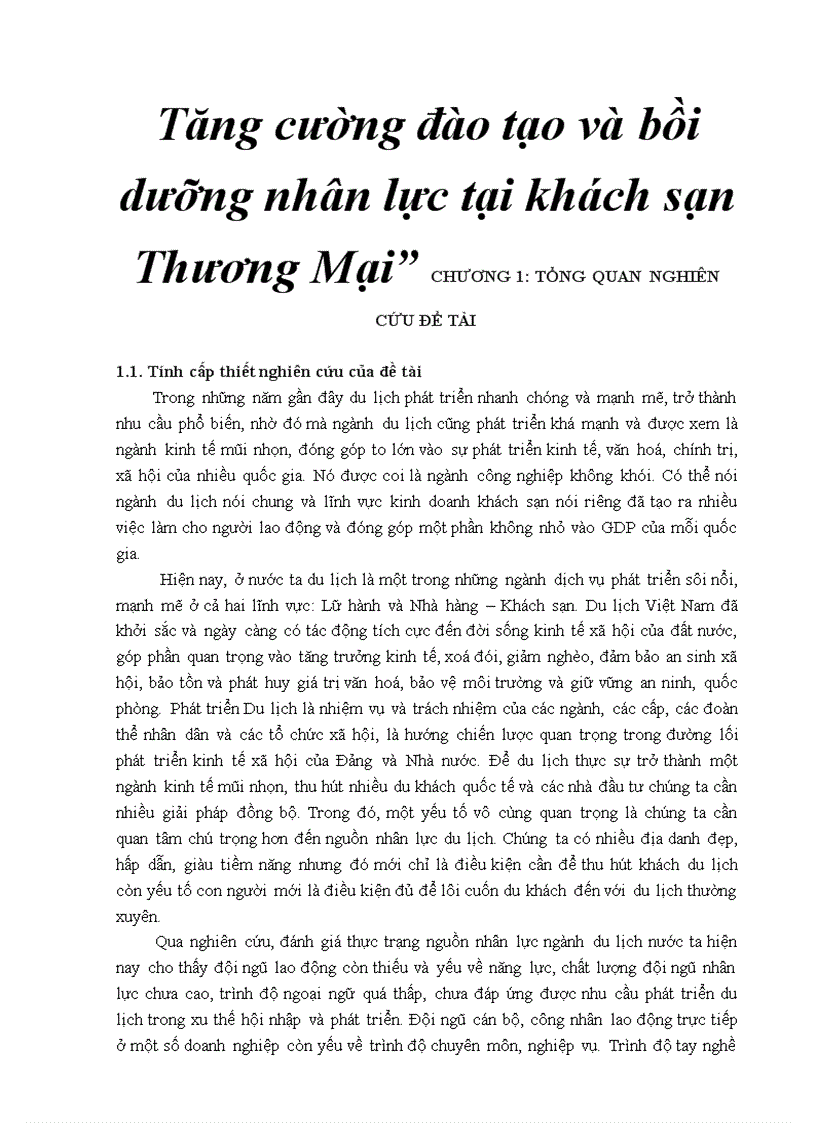 Tăng cường đào tạo và bồi dưỡng nhân lực tại khách sạn Thương Mại” CHƯƠNG 1: TỔNG QUAN NGHIÊN CỨU ĐỀ TÀI

1.1. Tính cấp thiết nghiên cứu của đề tài

Trong những năm gần đây du lịch phát triển nhanh chóng và mạnh mẽ, trở thành nhu cầu phổ biến, nhờ đó mà ngành du lịch cũng phát triển khá mạnh và được xem là ngành kinh tế mũi nhọn, đóng góp to lớn vào sự phát triển kinh tế, văn hoá, chính trị, xã hội của nhiều quốc gia. Nó được coi là ngành công nghiệp không khói. Có thể nói ngành du lịch nói chung và lĩnh vực kinh doanh khách sạn nói riêng đã tạo ra nhiều việc làm cho người lao động và đóng góp một phần không nhỏ vào GDP của mỗi quốc gia.

Hiện nay, ở nước ta du lịch là một trong những ngành dịch vụ phát triển sôi nổi, mạnh mẽ ở cả hai lĩnh vực: Lữ hành và Nhà hàng – Khách sạn. Du lịch Việt Nam đã khởi sắc và ngày càng có tác động tích cực đến đời sống kinh tế xã hội của đất nước, góp phần quan trọng vào tăng trưởng kinh tế, xoá đói, giảm nghèo, đảm bảo an sinh xã hội, bảo tồn và phát huy giá trị văn hoá, bảo vệ môi trường và giữ vững an ninh, quốc phòng. Phát triển Du lịch là nhiệm vụ và trách nhiệm của các ngành, các cấp, các đoàn thể nhân dân và các tổ chức xã hội, là hướng chiến lược quan trọng trong đường lối phát triển kinh tế xã hội của Đảng và Nhà nước. Để du lịch thực sự trở thành một ngành kinh tế mũi nhọn, thu hút nhiều du khách quốc tế và các nhà đầu tư chúng ta cần nhiều giải pháp đồng bộ. Trong đó, một yếu tố vô cùng quan trọng là chúng ta cần quan tâm chú trọng hơn đến nguồn nhân lực du lịch. Chúng ta có nhiều địa danh đẹp, hấp dẫn, giàu tiềm năng nhưng đó mới chỉ là điều kiện cần để thu hút khách du lịch còn yếu tố con người mới là điều kiện đủ để lôi cuốn du khách đến với du lịch thường xuyên.

Qua nghiên cứu, đánh giá thực trạng nguồn nhân lực ngành du lịch nước ta hiện nay cho thấy đội ngũ lao động còn thiếu và yếu về năng lực, chất lượng đội ngũ nhân lực chưa cao, trình độ ngoại ngữ quá thấp, chưa đáp ứng được nhu cầu phát triển du lịch trong xu thế hội nhập và phát triển. Đội ngũ cán bộ, công nhân lao động trực tiếp ở một số doanh nghiệp còn yếu về trình độ chuyên môn, nghiệp vụ. Trình độ tay nghề